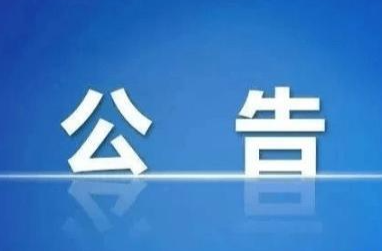 公 告